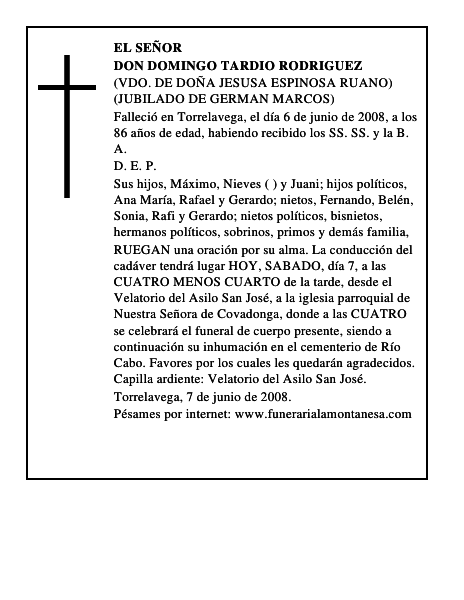 EL SEÑOR
DON DOMINGO TARDIO RODRIGUEZ
(VDO. DE DOÑA JESUSA ESPINOSA RUANO)
(JUBILADO DE GERMAN MARCOS)

Falleció en Torrelavega, el día 6 de junio de 2008, a los 86 años de edad, habiendo recibido los SS. SS. y la B. A.

D. E. P.

Sus hijos, Máximo, Nieves ( ) y Juani; hijos políticos, Ana María, Rafael y Gerardo; nietos, Fernando, Belén, Sonia, Rafi y Gerardo; nietos políticos, bisnietos, hermanos políticos, sobrinos, primos y demás familia, RUEGAN una oración por su alma. La conducción del cadáver tendrá lugar HOY, SABADO, día 7, a las CUATRO MENOS CUARTO de la tarde, desde el Velatorio del Asilo San José, a la iglesia parroquial de Nuestra Señora de Covadonga, donde a las CUATRO se celebrará el funeral de cuerpo presente, siendo a continuación su inhumación en el cementerio de Río Cabo. Favores por los cuales les quedarán agradecidos.

Capilla ardiente: Velatorio del Asilo San José.

Torrelavega, 7 de junio de 2008.

Pésames por internet: www.funerarialamontanesa.com